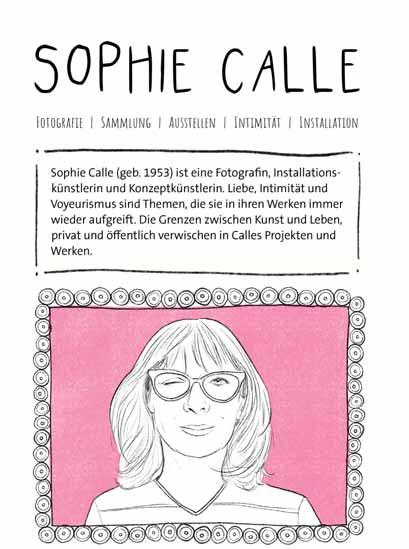 SOPHIE CALLE

FOTOGRAFIE | SAMMLUNG | AUSSTELLEN | INTIMITÄT | INSTALLATION

Sophie Calle (geb. 1953) ist eine Fotografin, Installationskünstlerin und Konzeptkünstlerin. Liebe, Intimität und Voyeurismus sind Themen, die sie in ihren Werken immer wieder aufgreift. Die Grenzen zwischen Kunst und Leben, privat und öffentlich verwischen in Calles Projekten und Werken.